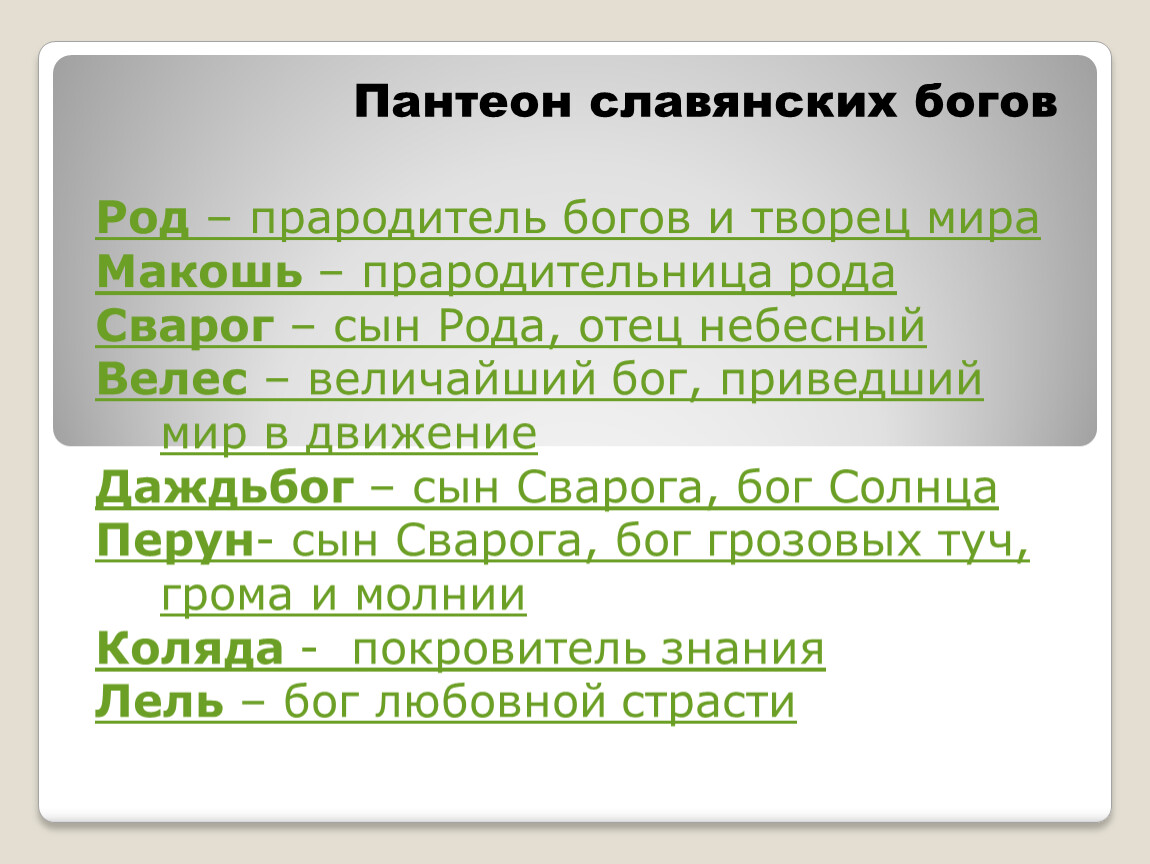 Пантеон славянских богов

Род – прародитель богов и творец мира
Макошь – прародительница рода
Сварог – сын Рода, отец небесный
Велес – величайший бог, приведший мир в движение
Даждьбог – сын Сварога, бог Солнца
Перун- сын Сварога, бог грозовых туч, грома и молнии
Коляда - покровитель знания
Лель – бог любовной страсти